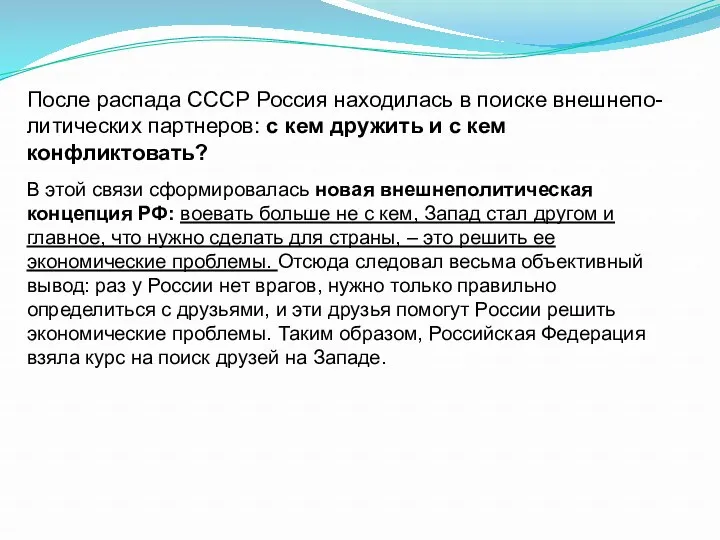 После распада СССР Россия находилась в поиске внешнеполитических партнеров: с кем дружить и с кем конфликтовать?

В этой связи сформировалась новая внешнеполитическая концепция РФ: воевать больше не с кем, Запад стал другом и главное, что нужно сделать для страны, – это решить ее экономические проблемы. Отсюда следовал весьма объективный вывод: раз у России нет врагов, нужно только правильно определиться с друзьями, и эти друзья помогут России решить экономические проблемы. Таким образом, Российская Федерация взяла курс на поиск друзей на Западе.